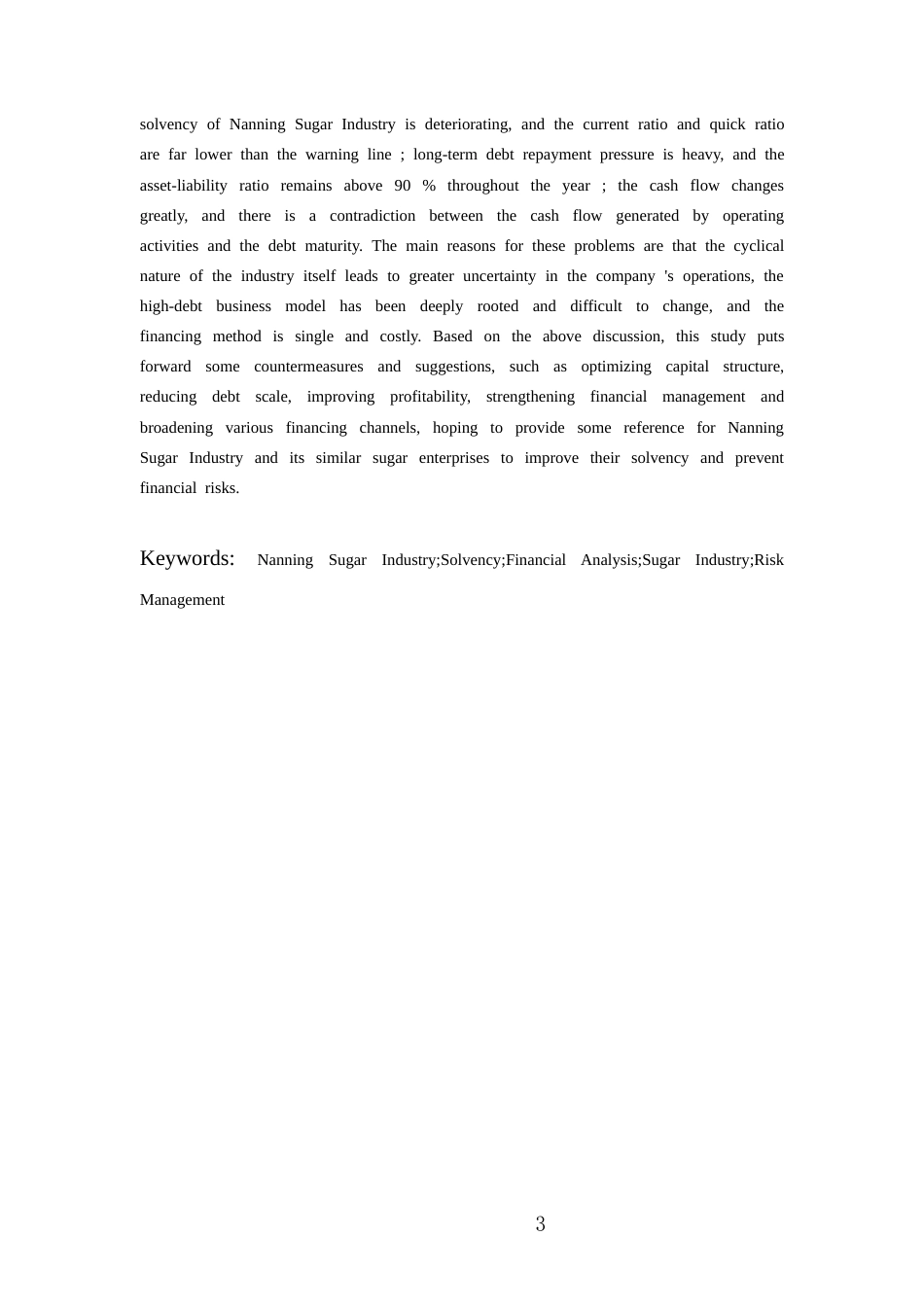 solvency of Nanning Sugar Industry is deteriorating, and the current ratio and quick ratio are far lower than the warning line ; long-term debt repayment pressure is heavy, and the asset-liability ratio remains above 90 % throughout the year ; the cash flow changes greatly, and there is a contradiction between the cash flow generated by operating activities and the debt maturity. The main reasons for these problems are that the cyclical nature of the industry itself leads to greater uncertainty in the company 's operations, the high-debt business model has been deeply rooted and difficult to change, and the financing method is single and costly. Based on the above discussion, this study puts forward some countermeasures and suggestions, such as optimizing capital structure, reducing debt scale, improving profitability, strengthening financial management and broadening various financing channels, hoping to provide some reference for Nanning Sugar Industry and its similar sugar enterprises to improve their solvency and prevent financial risks.

Keywords: Nanning Sugar Industry;Solvency;Financial Analysis;Sugar Industry;Risk Management

3